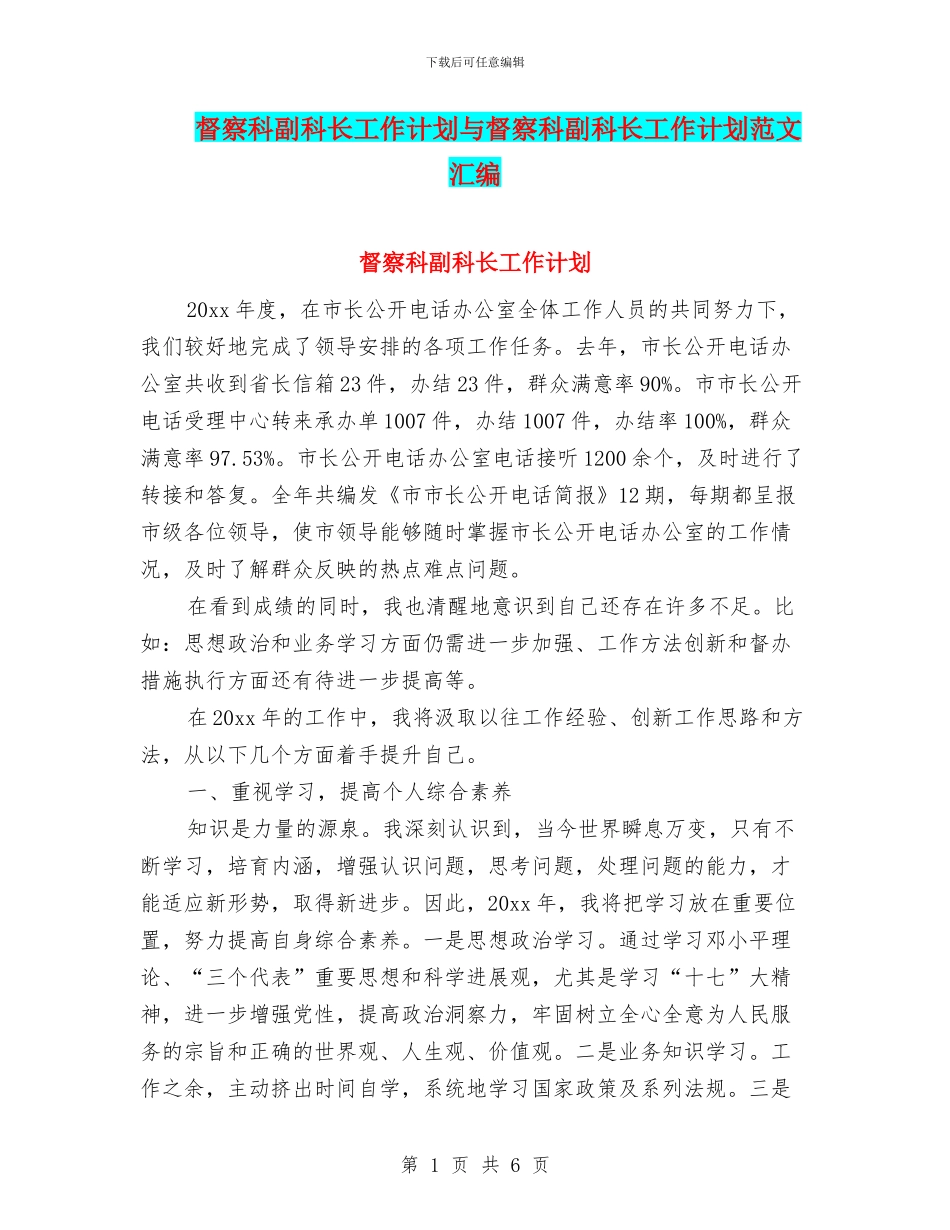 下载后可任意编辑

督察科副科长工作计划与督察科副科长工作计划范文汇编

督察科副科长工作计划

20xx 年度，在市长公开电话办公室全体工作人员的共同努力下，我们较好地完成了领导安排的各项工作任务。去年，市长公开电话办公室共收到省长信箱 23 件，办结 23 件，群众满意率 90%。市市长公开电话受理中心转来承办单 1007 件，办结 1007 件，办结率 100%，群众满意率 97.53%。市长公开电话办公室电话接听 1200 余个，及时进行了转接和答复。全年共编发《市市长公开电话简报》12 期，每期都呈报市级各位领导，使市领导能够随时掌握市长公开电话办公室的工作情况，及时了解群众反映的热点难点问题。

在看到成绩的同时，我也清醒地意识到自己还存在许多不足。比如：思想政治和业务学习方面仍需进一步加强、工作方法创新和督办措施执行方面还有待进一步提高等。

在 20xx 年的工作中，我将汲取以往工作经验、创新工作思路和方法，从以下几个方面着手提升自己。

一、重视学习，提高个人综合素养

知识是力量的源泉。我深刻认识到，当今世界瞬息万变，只有不断学习，培育内涵，增强认识问题，思考问题，处理问题的能力，才能适应新形势，取得新进步。因此，20xx 年，我将把学习放在重要位置，努力提高自身综合素养。一是思想政治学习。通过学习邓小平理论、“三个代表”重要思想和科学进展观，尤其是学习“十七”大精神，进一步增强党性，提高政治洞察力，牢固树立全心全意为人民服务的宗旨和正确的世界观、人生观、价值观。二是业务知识学习。工作之余，主动挤出时间自学，系统地学习国家政策及系列法规。三是

第 1 页 共 6 页